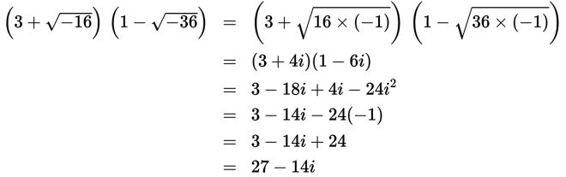 $\left(3+\sqrt{-16}\right)\left(1-\sqrt{-36}\right) = \left(3+\sqrt{16\times(-1)}\right)\left(1-\sqrt{36\times(-1)}\right)$

$= (3+4i)(1-6i)$

$= 3-18i+4i-24i^2$

$= 3-14i-24(-1)$

$= 3-14i+24$

$= 27-14i$